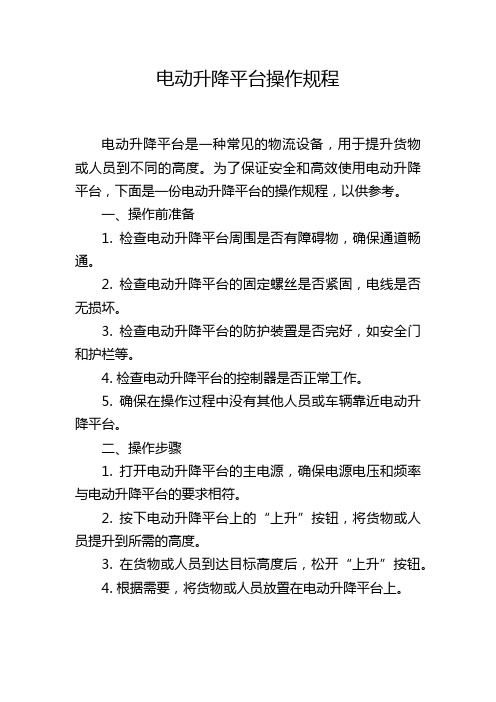 电动升降平台操作规程

电动升降平台是一种常见的物流设备，用于提升货物或人员到不同的高度。为了保证安全和高效使用电动升降平台，下面是一份电动升降平台的操作规程，以供参考。

一、操作前准备

1. 检查电动升降平台周围是否有障碍物，确保通道畅通。

2. 检查电动升降平台的固定螺丝是否紧固，电线是否无损坏。

3. 检查电动升降平台的防护装置是否完好，如安全门和护栏等。

4. 检查电动升降平台的控制器是否正常工作。

5. 确保在操作过程中没有其他人员或车辆靠近电动升降平台。

二、操作步骤

1. 打开电动升降平台的主电源，确保电源电压和频率与电动升降平台的要求相符。

2. 按下电动升降平台上的“上升”按钮，将货物或人员提升到所需的高度。

3. 在货物或人员到达目标高度后，松开“上升”按钮。

4. 根据需要，将货物或人员放置在电动升降平台上。